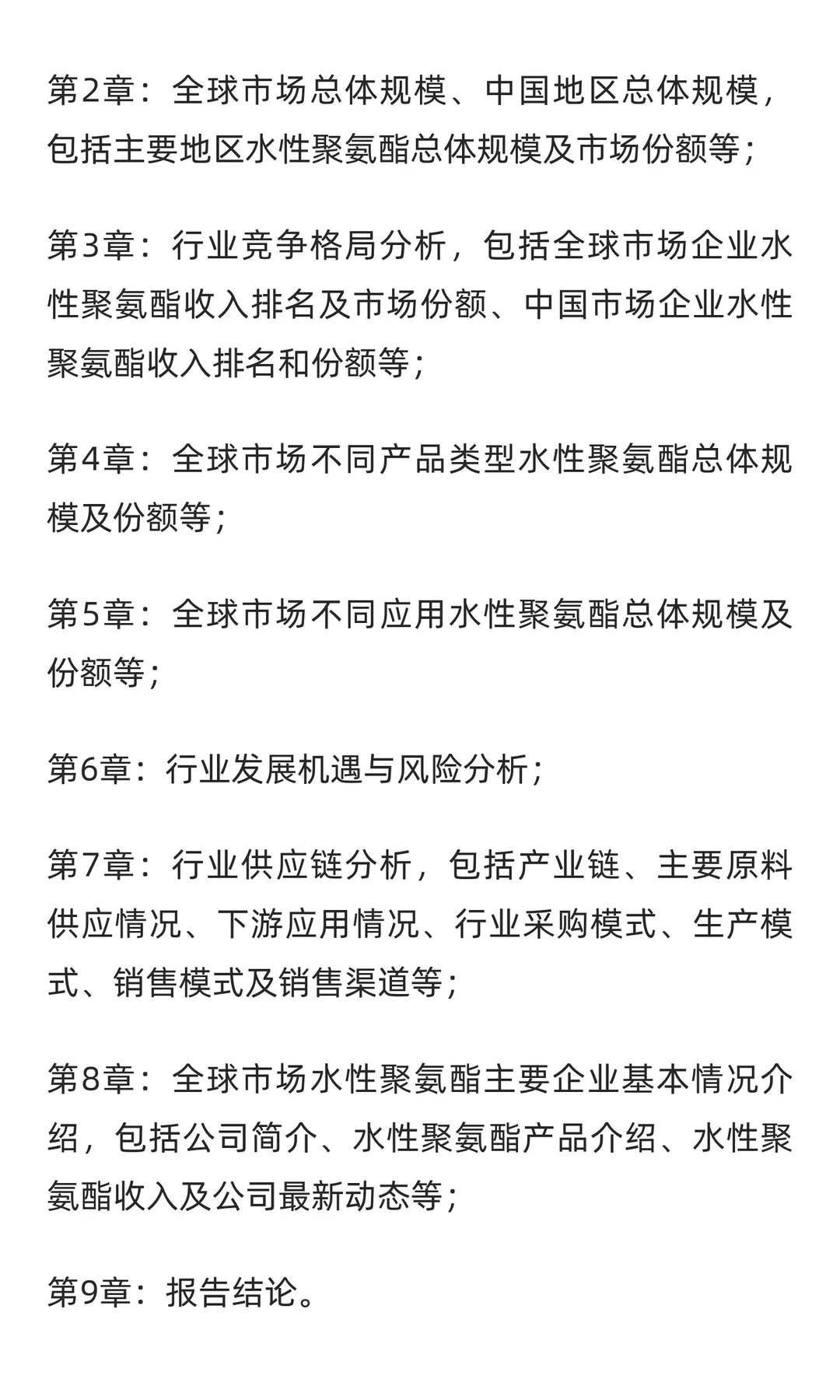 第2章：全球市场总体规模、中国地区总体规模，包括主要地区水性聚氨酯总体规模及市场份额等；

第3章：行业竞争格局分析，包括全球市场企业水性聚氨酯收入排名及市场份额、中国市场企业水性聚氨酯收入排名和份额等；

第4章：全球市场不同产品类型水性聚氨酯总体规模及份额等；

第5章：全球市场不同应用水性聚氨酯总体规模及份额等；

第6章：行业发展机遇与风险分析；

第7章：行业供应链分析，包括产业链、主要原料供应情况、下游应用情况、行业采购模式、生产模式、销售模式及销售渠道等；

第8章：全球市场水性聚氨酯主要企业基本情况介绍，包括公司简介、水性聚氨酯产品介绍、水性聚氨酯收入及公司最新动态等；

第9章：报告结论。